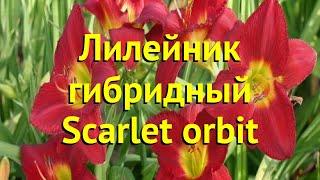 Лилейник гибридный Scarlet orbit